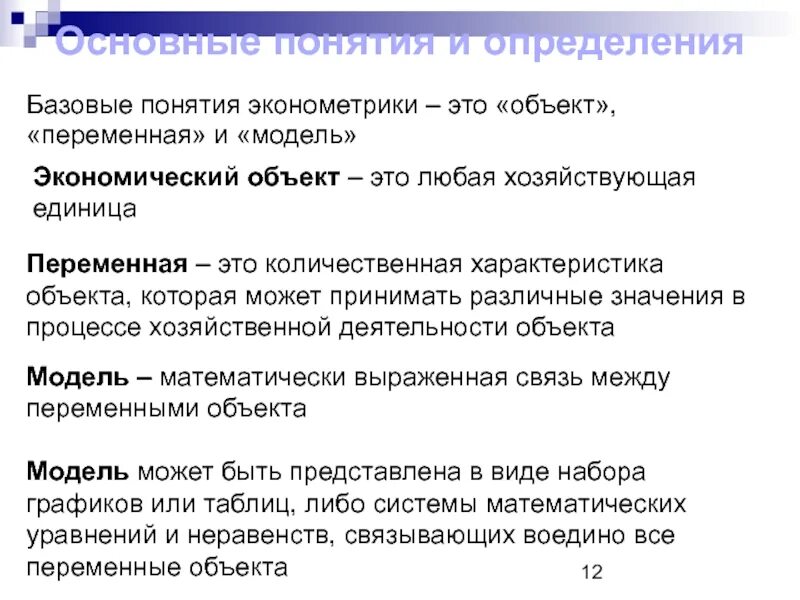 Основные понятия и определения

Базовые понятия эконометрики – это «объект», «переменная» и «модель»

Экономический объект – это любая хозяйствующая единица

Переменная – это количественная характеристика объекта, которая может принимать различные значения в процессе хозяйственной деятельности объекта

Модель – математически выраженная связь между переменными объекта

Модель может быть представлена в виде набора графиков или таблиц, либо системы математических уравнений и неравенств, связывающих воедино все переменные объекта

12